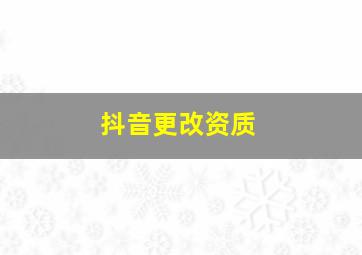 抖音更改资质